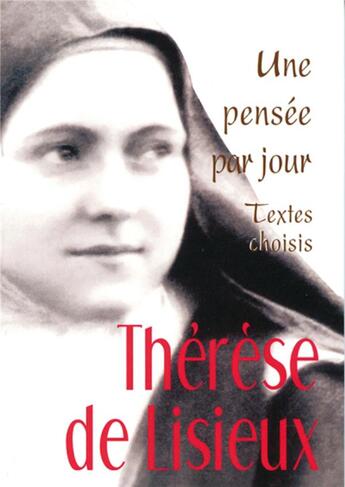 Une pensée par jour

Textes choisis

Thérèse de Lisieux